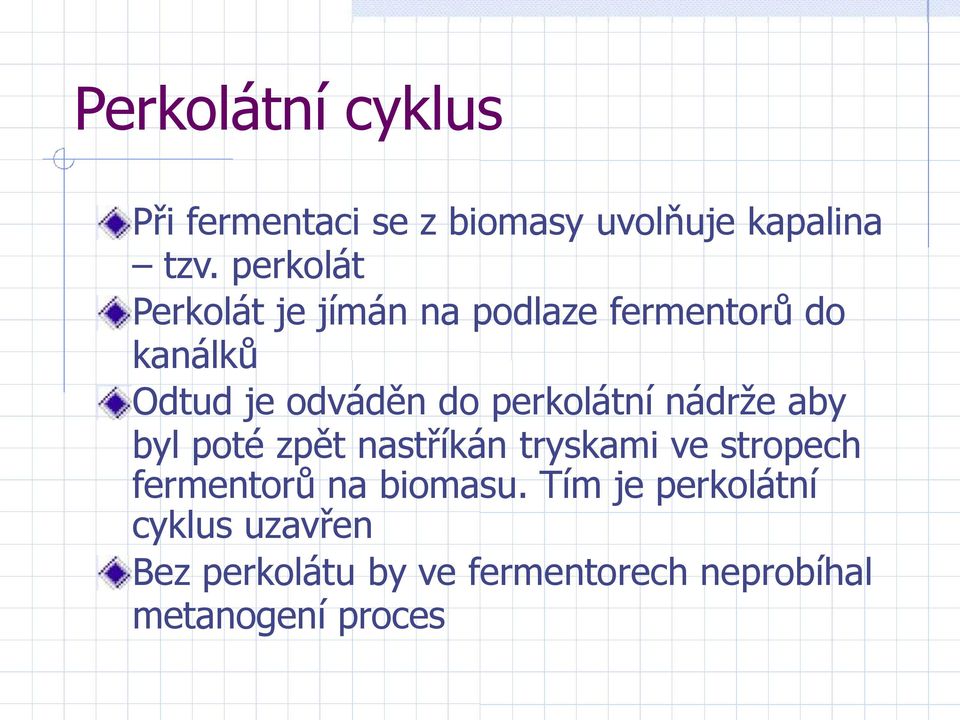 Perkolátní cyklus

Při fermentaci se z biomasy uvolňuje kapalina – tzv. perkolát

Perkolát je jímán na podlaze fermentorů do kanálků

Odtud je odváděn do perkolátní nádrže aby byl poté zpět nastříkán tryskami ve stropech fermentorů na biomasu. Tím je perkolátní cyklus uzavřen

Bez perkolátu by ve fermentorech neprobíhal metanogení proces